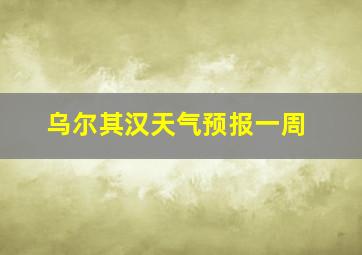 乌尔其汉天气预报一周